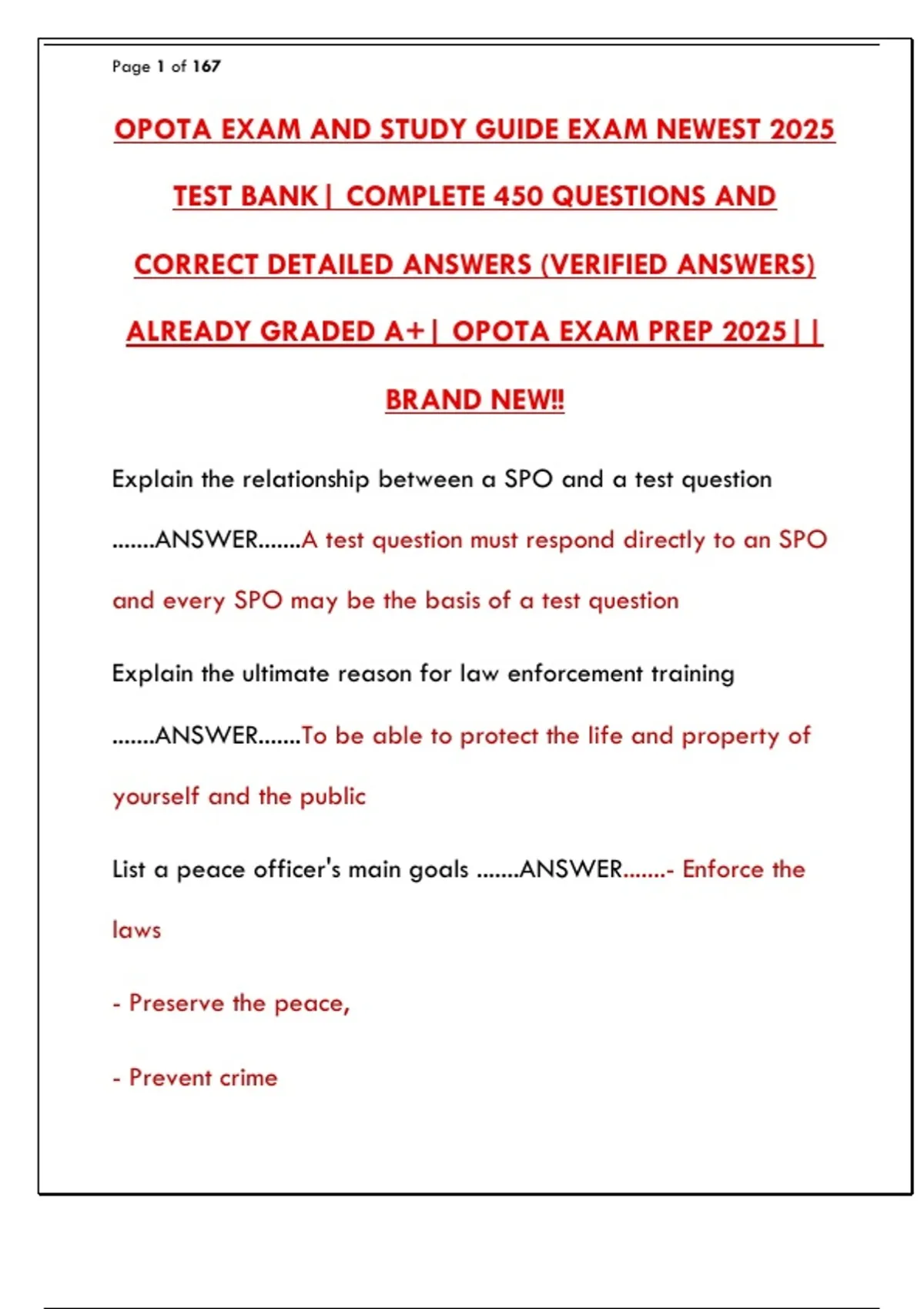 Page 1 of 167

OPOTA EXAM AND STUDY GUIDE EXAM NEWEST 2025 TEST BANK| COMPLETE 450 QUESTIONS AND CORRECT DETAILED ANSWERS (VERIFIED ANSWERS) ALREADY GRADED A+| OPOTA EXAM PREP 2025|| BRAND NEW!!

Explain the relationship between a SPO and a test question .......ANSWER.......A test question must respond directly to an SPO and every SPO may be the basis of a test question

Explain the ultimate reason for law enforcement training .......ANSWER.......To be able to protect the life and property of yourself and the public

List a peace officer's main goals .......ANSWER.......- Enforce the laws

- Preserve the peace,

- Prevent crime